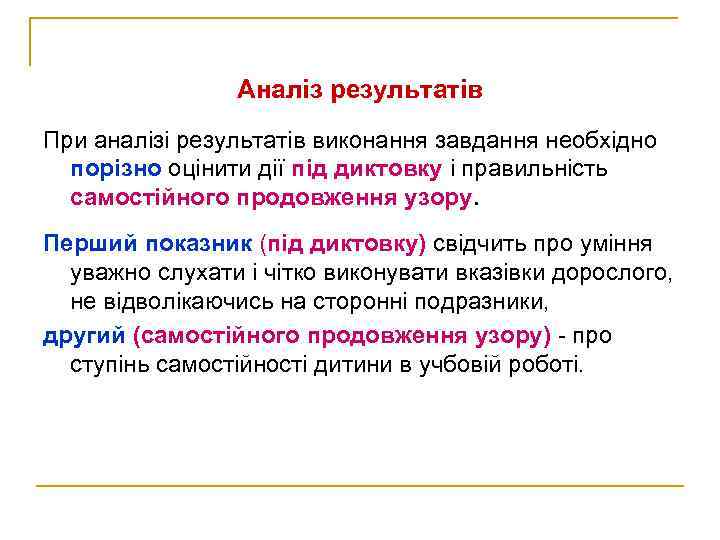 Аналіз результатів

При аналізі результатів виконання завдання необхідно порізно оцінити дії під диктовку і правильність самостійного продовження узору.

Перший показник (під диктовку) свідчить про уміння уважно слухати і чітко виконувати вказівки дорослого, не відволікаючись на сторонні подразники,

другий (самостійного продовження узору) - про ступінь самостійності дитини в учбовій роботі.